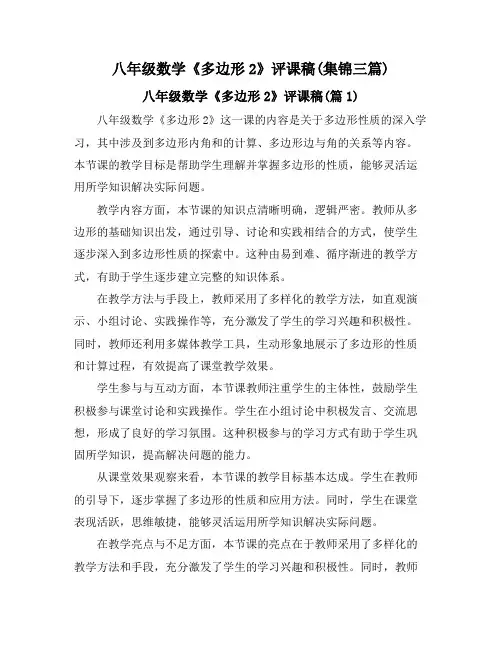 八年级数学《多边形 2》评课稿(集锦三篇)

八年级数学《多边形 2》评课稿(篇 1)

八年级数学《多边形 2》这一课的内容是关于多边形性质的深入学习，其中涉及到多边形内角和的计算、多边形边与角的关系等内容。本节课的教学目标是帮助学生理解并掌握多边形的性质，能够灵活运用所学知识解决实际问题。

教学内容方面，本节课的知识点清晰明确，逻辑严密。教师从多边形的基础知识出发，通过引导、讨论和实践相结合的方式，使学生逐步深入到多边形性质的探索中。这种由易到难、循序渐进的教学方式，有助于学生逐步建立完整的知识体系。

在教学方法与手段上，教师采用了多样化的教学方法，如直观演示、小组讨论、实践操作等，充分激发了学生的学习兴趣和积极性。同时，教师还利用多媒体教学工具，生动形象地展示了多边形的性质和计算过程，有效提高了课堂教学效果。

学生参与与互动方面，本节课教师注重学生的主体性，鼓励学生积极参与课堂讨论和实践操作。学生在小组讨论中积极发言、交流思想，形成了良好的学习氛围。这种积极参与的学习方式有助于学生巩固所学知识，提高解决问题的能力。

从课堂效果观察来看，本节课的教学目标基本达成。学生在教师的引导下，逐步掌握了多边形的性质和应用方法。同时，学生在课堂表现活跃，思维敏捷，能够灵活运用所学知识解决实际问题。

在教学亮点与不足方面，本节课的亮点在于教师采用了多样化的教学方法和手段，充分激发了学生的学习兴趣和积极性。同时，教师